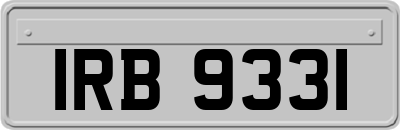 IRB 9331